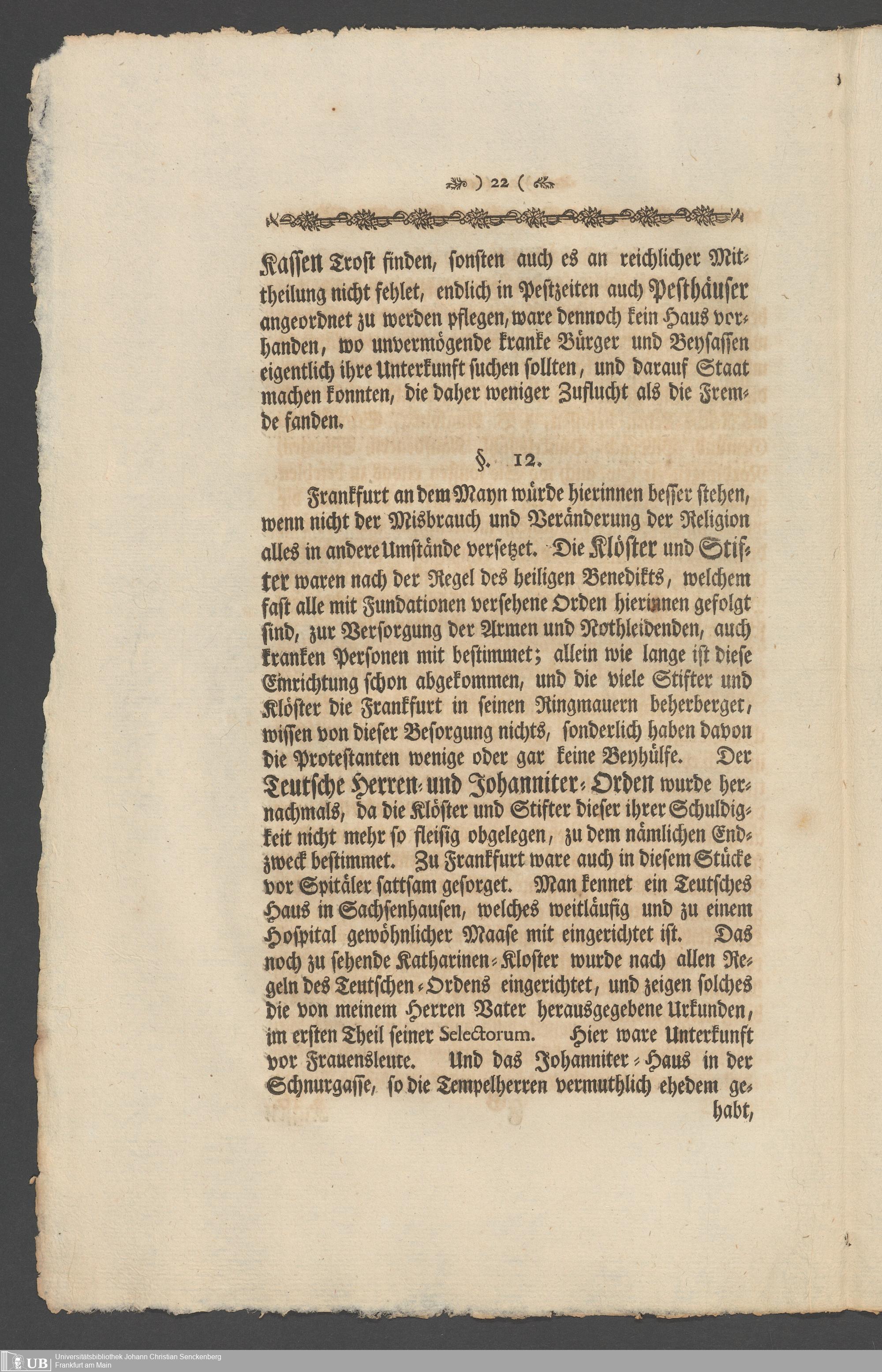 ) 22 (

Kassen Trost finden, sonsten auch es an reichlicher Mittheilung nicht fehlet, endlich in Pestzeiten auch Pesthäuser angeordnet zu werden pflegen, ware dennoch kein Haus vorhanden, wo unvermögende kranke Bürger und Beysassen eigentlich ihre Unterkunft suchen sollten, und darauf Staat machen konnten, die daher weniger Zuflucht als die Fremde fanden.

§. 12.

Frankfurt an dem Mayn würde hierinnen besser stehen, wenn nicht der Misbrauch und Veränderung der Religion alles in andere Umstände versetzet. Die Klöster und Stifter waren nach der Regel des heiligen Benedikts, welchem fast alle mit Fundationen versehene Orden hierinnen gefolgt sind, zur Versorgung der Armen und Nothleidenden, auch kranken Personen mit bestimmet; allein wie lange ist diese Einrichtung schon abgekommen, und die viele Stifter und Klöster die Frankfurt in seinen Ringmauern beherberget, wissen von dieser Besorgung nichts, sonderlich haben davon die Protestanten wenige oder gar keine Beyhülfe. Der Teutsche Herren- und Johanniter-Orden wurde hernachmals, da die Klöster und Stifter dieser ihrer Schuldigkeit nicht mehr so fleisig obgelegen, zu dem nämlichen Endzweck bestimmet. Zu Frankfurt ware auch in diesem Stücke vor Spitäler sattsam gesorget. Man kennet ein Teutsches Haus in Sachsenhausen, welches weitläufig und zu einem Hospital gewöhnlicher Maase mit eingerichtet ist. Das noch zu sehende Katharinen-Kloster wurde nach allen Regeln des Teutschen-Ordens eingerichtet, und zeigen solches die von meinem Herren Vater herausgegebene Urkunden, im ersten Theil seiner Selectorum. Hier ware Unterkunft vor Frauensleute. Und das Johanniter-Haus in der Schnurgasse, so die Tempelherren vermuthlich ehedem gehabt,

UB Universitätsbibliothek Johann Christian Senckenberg Frankfurt am Main